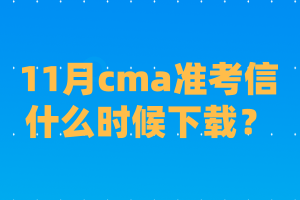 11月cma准考信什么时候下载？